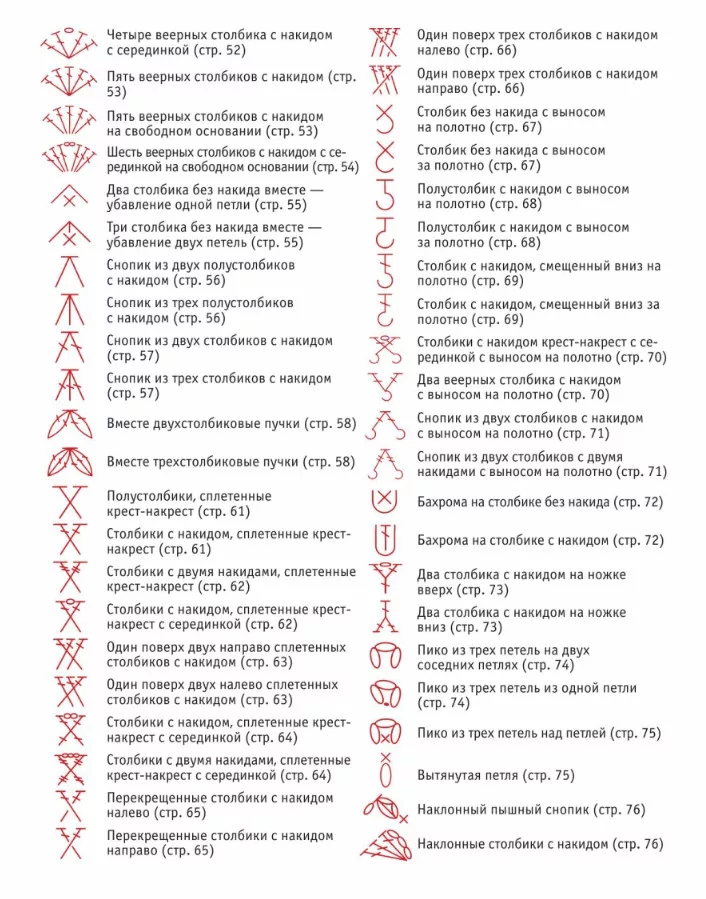 Четыре веерных столбика с накидом с серединкой (стр. 52)

Пять веерных столбиков с накидом (стр. 53)

Пять веерных столбиков с накидом на свободном основании (стр. 53)

Шесть веерных столбиков с накидом с серединкой на свободном основании (стр. 54)

Два столбика без накида вместе — убавление одной петли (стр. 55)

Три столбика без накида вместе — убавление двух петель (стр. 55)

Снопик из двух полустолбиков с накидом (стр. 56)

Снопик из трех полустолбиков с накидом (стр. 56)

Снопик из двух столбиков с накидом (стр. 57)

Снопик из трех столбиков с накидом (стр. 57)

Вместе двухстолбиковые пучки (стр. 58)

Вместе трехстолбиковые пучки (стр. 58)

Полустолбики, сплетенные крест-накрест (стр. 61)

Столбики с накидом, сплетенные крест-накрест (стр. 61)

Столбики с двумя накидами, сплетенные крест-накрест (стр. 62)

Столбики с накидом, сплетенные крест-накрест с серединкой (стр. 62)

Один поверх двух направо сплетенных столбиков с накидом (стр. 63)

Один поверх двух налево сплетенных столбиков с накидом (стр. 63)

Столбики с накидом, сплетенные крест-накрест с серединкой (стр. 64)

Столбики с двумя накидами, сплетенные крест-накрест с серединкой (стр. 64)

Перекрещенные столбики с накидом налево (стр. 65)

Перекрещенные столбики с накидом направо (стр. 65)

Один поверх трех столбиков с накидом налево (стр. 66)

Один поверх трех столбиков с накидом направо (стр. 66)

Столбик без накида с выносом на полотно (стр. 67)

Столбик без накида с выносом за полотно (стр. 67)

Полустолбик с накидом с выносом на полотно (стр. 68)

Полустолбик с накидом с выносом за полотно (стр. 68)

Столбик с накидом, смещенный вниз на полотно (стр. 69)

Столбик с накидом, смещенный вниз за полотно (стр. 69)

Столбики с накидом крест-накрест с серединкой с выносом на полотно (стр. 70)

Два веерных столбика с накидом с выносом на полотно (стр. 70)

Снопик из двух столбиков с накидом с выносом на полотно (стр. 71)

Снопик из двух столбиков с двумя накидами с выносом на полотно (стр. 71)

Бахрома на столбике без накида (стр. 72)

Бахрома на столбике с накидом (стр. 72)

Два столбика с накидом на ножке вверх (стр. 73)

Два столбика с накидом на ножке вниз (стр. 73)

Пико из трех петель на двух соседних петлях (стр. 74)

Пико из трех петель из одной петли (стр. 74)

Пико из трех петель над петлей (стр. 75)

Вытянутая петля (стр. 75)

Наклонный пышный снопик (стр. 76)

Наклонные столбики с накидом (стр. 76)